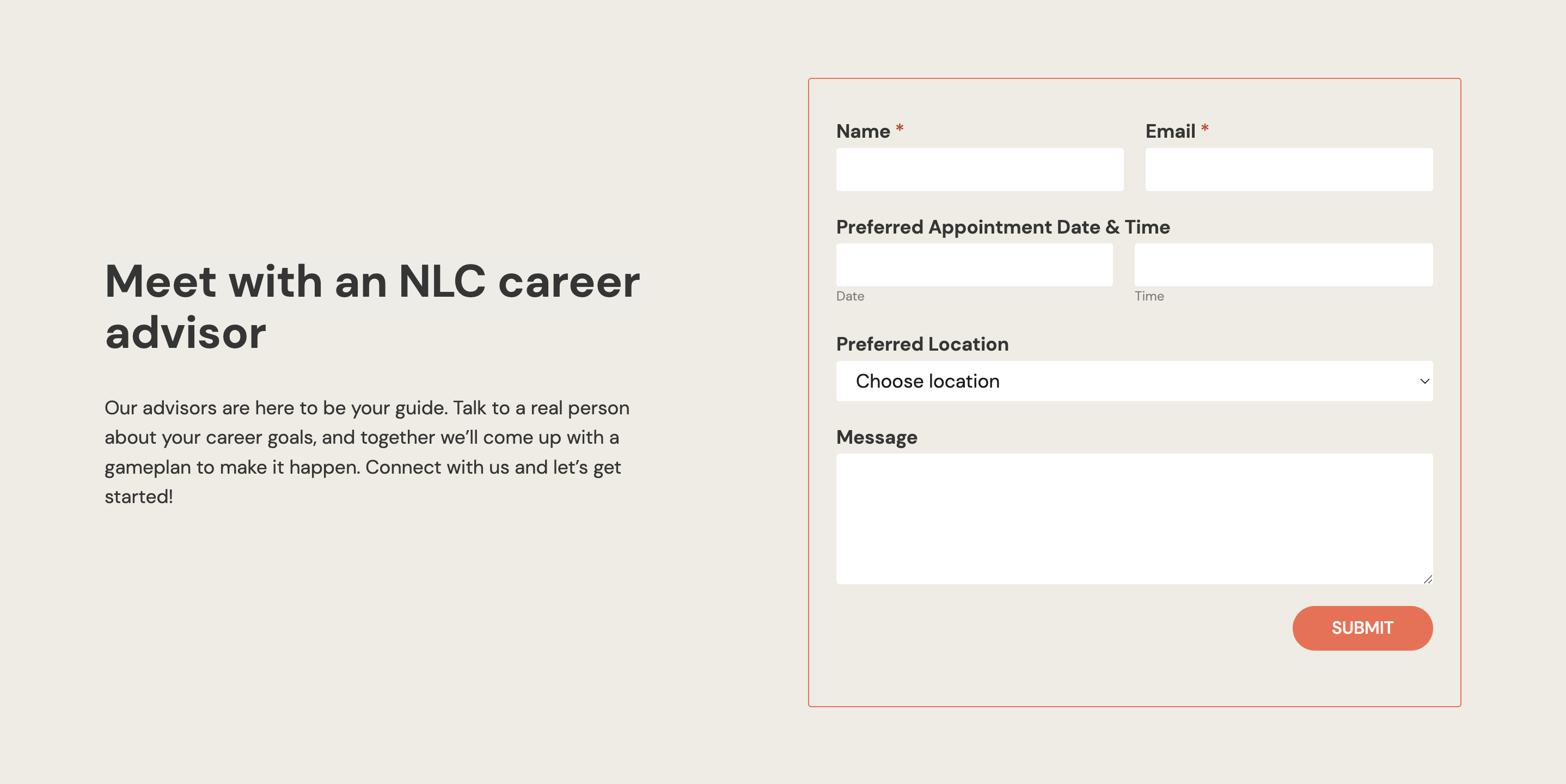 Meet with an NLC career advisor

Our advisors are here to be your guide. Talk to a real person about your career goals, and together we'll come up with a gameplan to make it happen. Connect with us and let's get started!

Name *

Email *

Preferred Appointment Date & Time

Date

Time

Preferred Location

Choose location

Message

SUBMIT